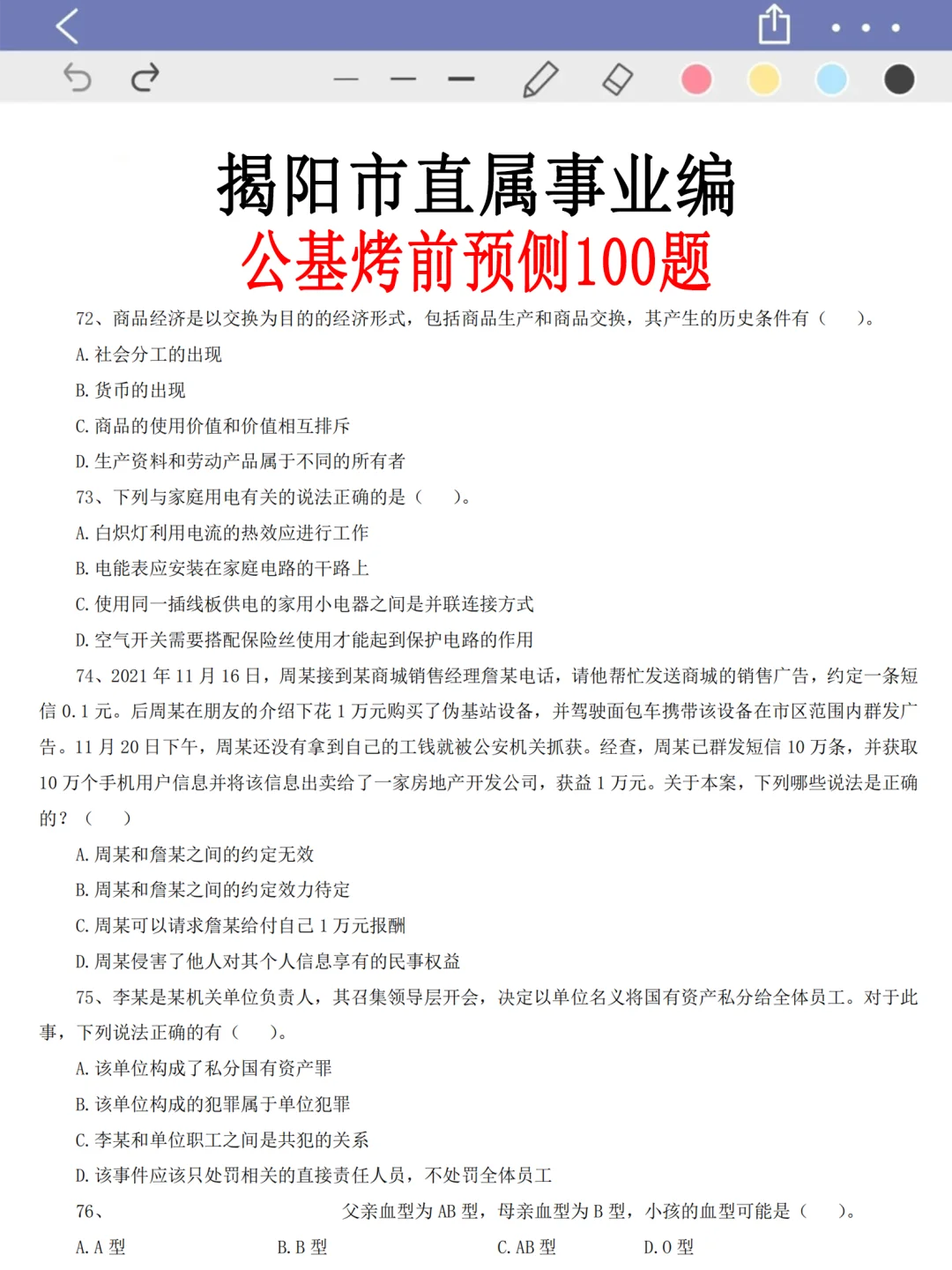 揭阳市直属事业编
公基烤前预侧100题

72、商品经济是以交换为目的的经济形式，包括商品生产和商品交换，其产生的历史条件有（　）。
A. 社会分工的出现
B. 货币的出现
C. 商品的使用价值和价值相互排斥
D. 生产资料和劳动产品属于不同的所有者

73、下列与家庭用电有关的说法正确的是（　）。
A. 白炽灯利用电流的热效应进行工作
B. 电能表应安装在家庭电路的干路上
C. 使用同一插线板供电的家用小电器之间是并联连接方式
D. 空气开关需要搭配保险丝使用才能起到保护电路的作用

74、2021 年 11 月 16 日，周某接到某商城销售经理詹某电话，请他帮忙发送商城的销售广告，约定一条短信 0.1 元。后周某在朋友的介绍下花 1 万元购买了伪基站设备，并驾驶面包车携带该设备在市区范围内群发广告。11 月 20 日下午，周某还没有拿到自己的工钱就被公安机关抓获。经查，周某已群发短信 10 万条，并获取 10 万个手机用户信息并将该信息出卖给了一家房地产开发公司，获益 1 万元。关于本案，下列哪些说法是正确的？（　）
A. 周某和詹某之间的约定无效
B. 周某和詹某之间的约定效力待定
C. 周某可以请求詹某给付自己 1 万元报酬
D. 周某侵害了他人对其个人信息享有的民事权益

75、李某是某机关单位负责人，其召集领导层开会，决定以单位名义将国有资产私分给全体员工。对于此事，下列说法正确的有（　）。
A. 该单位构成了私分国有资产罪
B. 该单位构成的犯罪属于单位犯罪
C. 李某和单位职工之间是共犯的关系
D. 该事件应该只处罚相关的直接责任人员，不处罚全体员工

76、　父亲血型为 AB 型，母亲血型为 B 型，小孩的血型可能是（　）。
A. A 型　B. B 型　C. AB 型　D. O 型